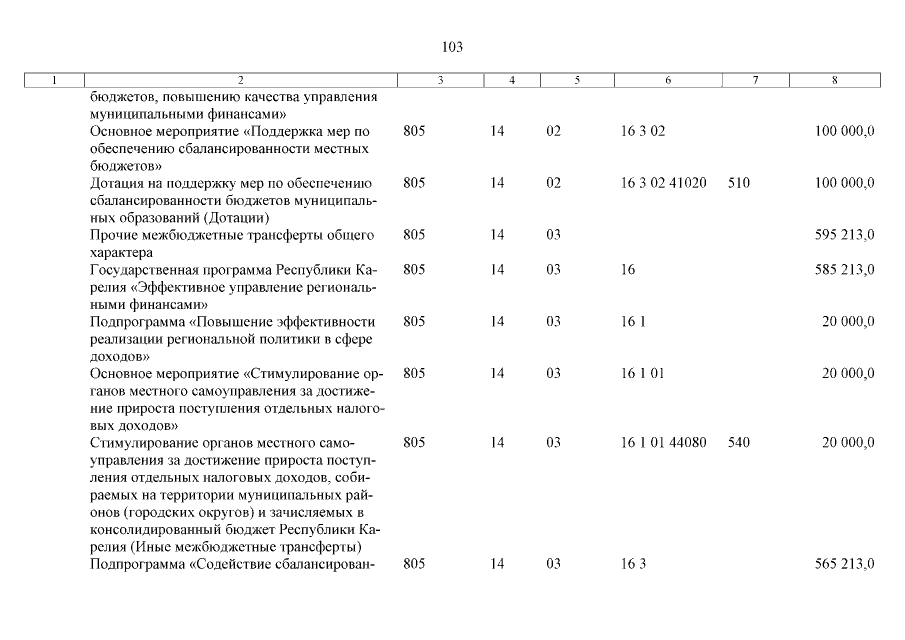 103

| 1 | 2 | 3 | 4 | 5 | 6 | 7 | 8 |
|---|---|---|---|---|---|---|---|
| | бюджетов, повышению качества управления муниципальными финансами» | | | | | | |
| | Основное мероприятие «Поддержка мер по обеспечению сбалансированности местных бюджетов» | 805 | 14 | 02 | 16 3 02 | | 100 000,0 |
| | Дотация на поддержку мер по обеспечению сбалансированности бюджетов муниципальных образований (Дотации) | 805 | 14 | 02 | 16 3 02 41020 | 510 | 100 000,0 |
| | Прочие межбюджетные трансферты общего характера | 805 | 14 | 03 | | | 595 213,0 |
| | Государственная программа Республики Карелия «Эффективное управление региональными финансами» | 805 | 14 | 03 | 16 | | 585 213,0 |
| | Подпрограмма «Повышение эффективности реализации региональной политики в сфере доходов» | 805 | 14 | 03 | 16 1 | | 20 000,0 |
| | Основное мероприятие «Стимулирование органов местного самоуправления за достижение прироста поступления отдельных налоговых доходов» | 805 | 14 | 03 | 16 1 01 | | 20 000,0 |
| | Стимулирование органов местного самоуправления за достижение прироста поступления отдельных налоговых доходов, собираемых на территории муниципальных районов (городских округов) и зачисляемых в консолидированный бюджет Республики Карелия (Иные межбюджетные трансферты) | 805 | 14 | 03 | 16 1 01 44080 | 540 | 20 000,0 |
| | Подпрограмма «Содействие сбалансирован- | 805 | 14 | 03 | 16 3 | | 565 213,0 |